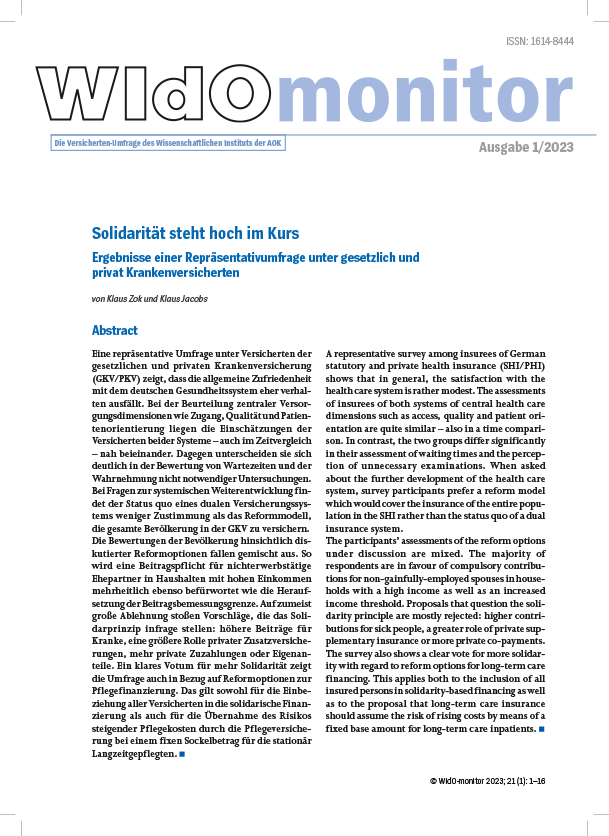 ISSN: 1614-8444

WIdOmonitor

Die Versicherten-Umfrage des Wissenschaftlichen Instituts der AOK

Ausgabe 1/2023

Solidarität steht hoch im Kurs

Ergebnisse einer Repräsentativumfrage unter gesetzlich und privat Krankenversicherten

von Klaus Zok und Klaus Jacobs

Abstract

Eine repräsentative Umfrage unter Versicherten der gesetzlichen und privaten Krankenversicherung (GKV/PKV) zeigt, dass die allgemeine Zufriedenheit mit dem deutschen Gesundheitssystem eher verhalten ausfällt. Bei der Beurteilung zentraler Versorgungsdimensionen wie Zugang, Qualität und Patientenorientierung liegen die Einschätzungen der Versicherten beider Systeme – auch im Zeitvergleich – nah beieinander. Dagegen unterscheiden sie sich deutlich in der Bewertung von Wartezeiten und der Wahrnehmung nicht notwendiger Untersuchungen. Bei Fragen zur systemischen Weiterentwicklung findet der Status quo eines dualen Versicherungssystems weniger Zustimmung als das Reformmodell, die gesamte Bevölkerung in der GKV zu versichern. Die Bewertungen der Bevölkerung hinsichtlich diskutierter Reformoptionen fallen gemischt aus. So wird eine Beitragspflicht für nichterwerbstätige Ehepartner in Haushalten mit hohen Einkommen mehrheitlich ebenso befürwortet wie die Heraufsetzung der Beitragsbemessungsgrenze. Auf zumeist große Ablehnung stoßen Vorschläge, die das Solidarprinzip infrage stellen: höhere Beiträge für Kranke, eine größere Rolle privater Zusatzversicherungen, mehr private Zuzahlungen oder Eigenanteile. Ein klares Votum für mehr Solidarität zeigt die Umfrage auch in Bezug auf Reformoptionen zur Pflegefinanzierung. Das gilt sowohl für die Einbeziehung aller Versicherten in die solidarische Finanzierung als auch für die Übernahme des Risikos steigender Pflegekosten durch die Pflegeversicherung bei einem fixen Sockelbetrag für die stationär Langzeitgepflegten. ■

A representative survey among insurees of German statutory and private health insurance (SHI/PHI) shows that in general, the satisfaction with the health care system is rather modest. The assessments of insurees of both systems of central health care dimensions such as access, quality and patient orientation are quite similar – also in a time comparison. In contrast, the two groups differ significantly in their assessment of waiting times and the perception of unnecessary examinations. When asked about the further development of the health care system, survey participants prefer a reform model which would cover the insurance of the entire population in the SHI rather than the status quo of a dual insurance system.
The participants' assessments of the reform options under discussion are mixed. The majority of respondents are in favour of compulsory contributions for non-gainfully-employed spouses in households with a high income as well as an increased income threshold. Proposals that question the solidarity principle are mostly rejected: higher contributions for sick people, a greater role of private supplementary insurance or more private co-payments. The survey also shows a clear vote for more solidarity with regard to reform options for long-term care financing. This applies both to the inclusion of all insured persons in solidarity-based financing as well as to the proposal that long-term care insurance should assume the risk of rising costs by means of a fixed base amount for long-term care inpatients. ■

© WIdO-monitor 2023; 21 (1): 1–16